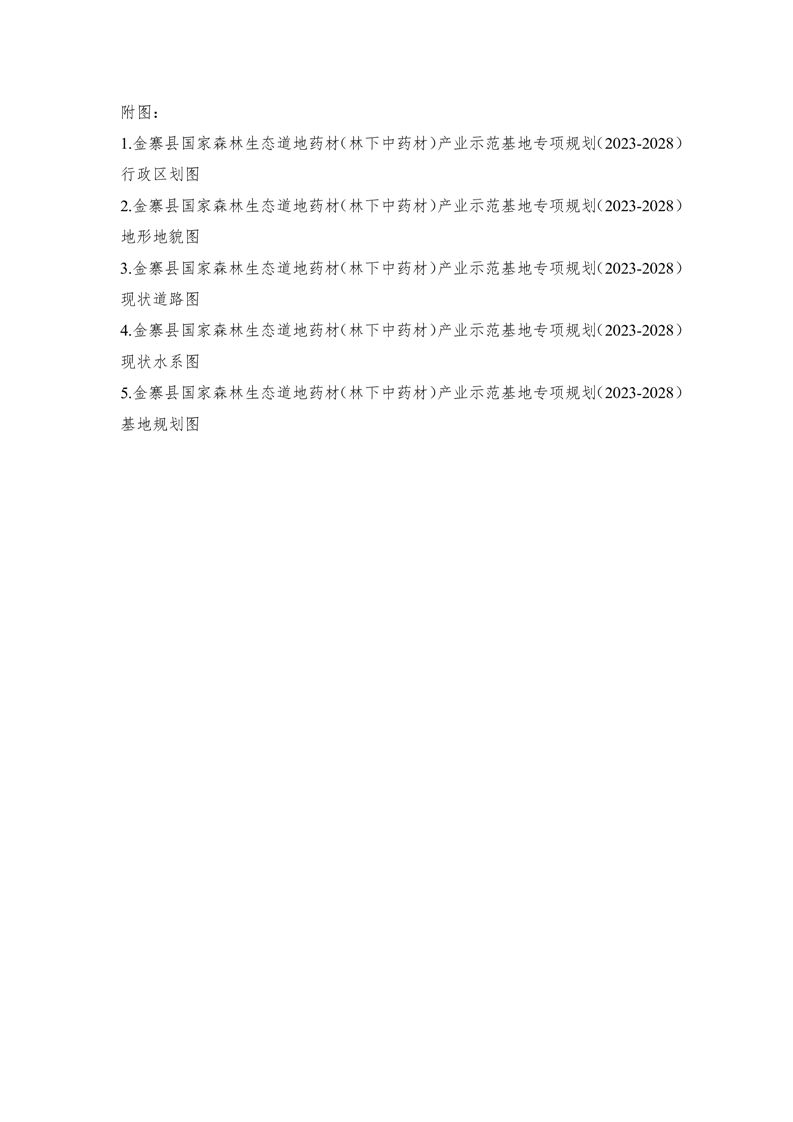 附图：

1.金寨县国家森林生态道地药材（林下中药材）产业示范基地专项规划（2023-2028）行政区划图

2.金寨县国家森林生态道地药材（林下中药材）产业示范基地专项规划（2023-2028）地形地貌图

3.金寨县国家森林生态道地药材（林下中药材）产业示范基地专项规划（2023-2028）现状道路图

4.金寨县国家森林生态道地药材（林下中药材）产业示范基地专项规划（2023-2028）现状水系图

5.金寨县国家森林生态道地药材（林下中药材）产业示范基地专项规划（2023-2028）基地规划图